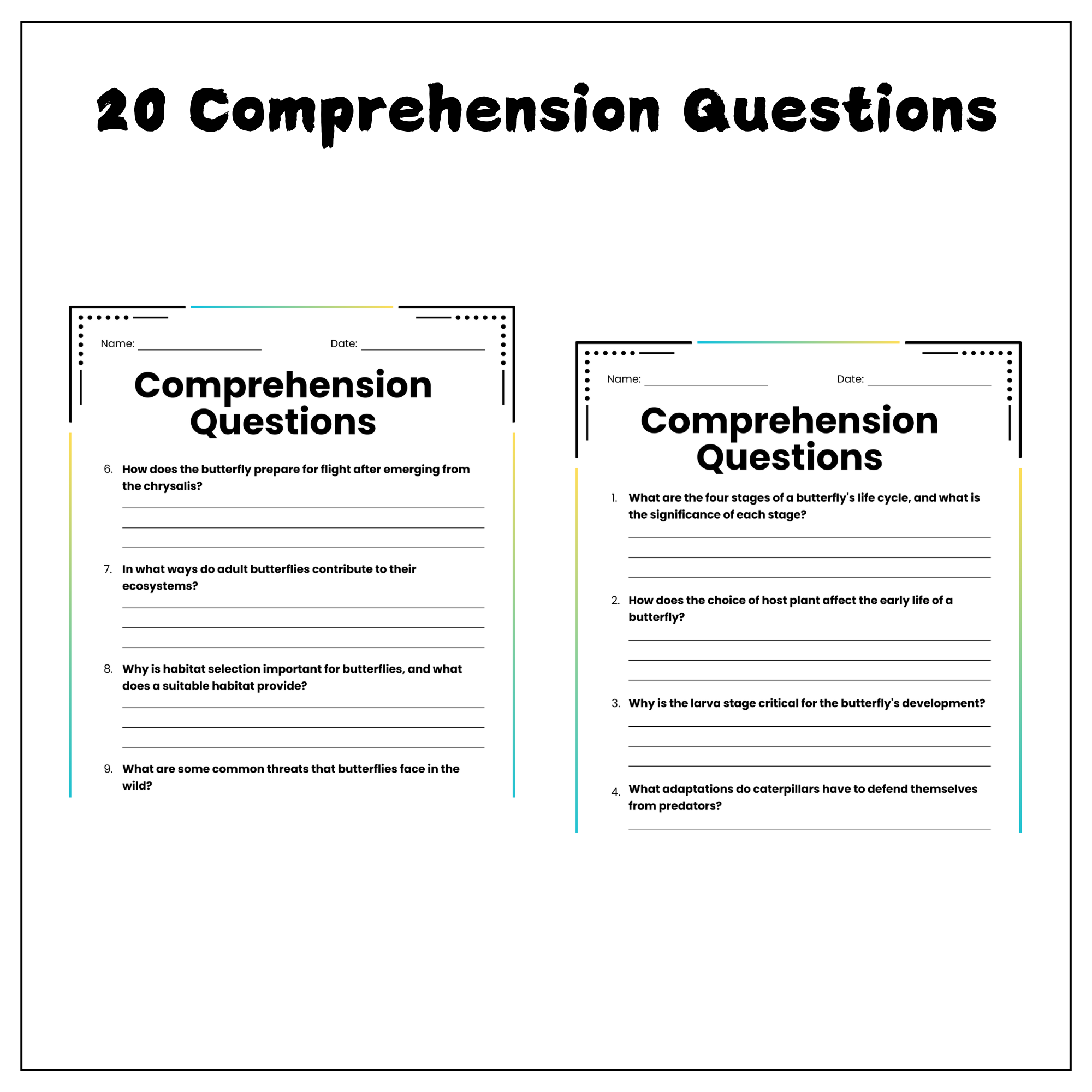 20 Comprehension Questions

Name: ____ Date: ____

Comprehension Questions

6. How does the butterfly prepare for flight after emerging from the chrysalis?

____
____
____

7. In what ways do adult butterflies contribute to their ecosystems?

____
____
____

8. Why is habitat selection important for butterflies, and what does a suitable habitat provide?

____
____
____

9. What are some common threats that butterflies face in the wild?

Name: ____ Date: ____

Comprehension Questions

1. What are the four stages of a butterfly's life cycle, and what is the significance of each stage?

____
____
____

2. How does the choice of host plant affect the early life of a butterfly?

____
____
____

3. Why is the larva stage critical for the butterfly's development?

____
____
____

4. What adaptations do caterpillars have to defend themselves from predators?

____